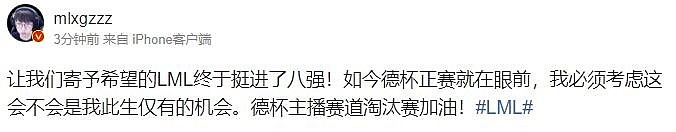 mlxgzzz
3分钟前 来自 iPhone客户端

让我们寄予希望的LML终于挺进了八强！如今德杯正赛就在眼前，我必须考虑这会不会是我此生仅有的机会。德杯主播赛道淘汰赛加油！#LML#